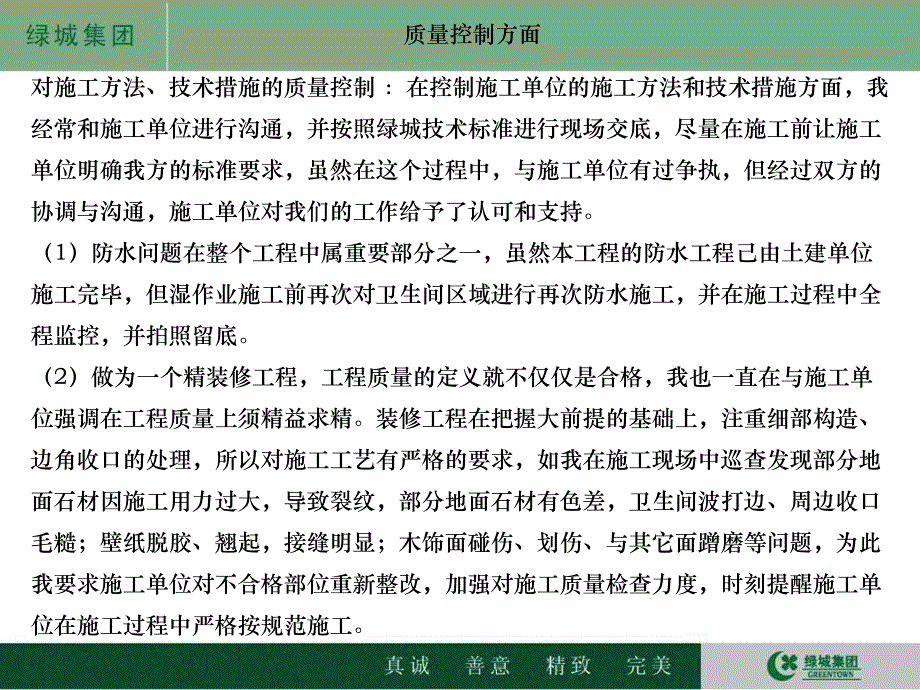 绿城集团

质量控制方面

对施工方法、技术措施的质量控制：在控制施工单位的施工方法和技术措施方面，我经常和施工单位进行沟通，并按照绿城技术标准进行现场交底，尽量在施工前让施工单位明确我方的标准要求，虽然在这个过程中，与施工单位有过争执，但经过双方的协调与沟通，施工单位对我们的工作给予了认可和支持。

（1）防水问题在整个工程中属重要部分之一，虽然本工程的防水工程已由土建单位施工完毕，但湿作业施工前再次对卫生间区域进行再次防水施工，并在施工过程中全程监控，并拍照留底。

（2）做为一个精装修工程，工程质量的定义就不仅仅是合格，我也一直在与施工单位强调在工程质量上须精益求精。装修工程在把握大前提的基础上，注重细部构造、边角收口的处理，所以对施工工艺有严格的要求，如我在施工现场中巡查发现部分地面石材因施工用力过大，导致裂纹，部分地面石材有色差，卫生间波打边、周边收口毛糙；壁纸脱胶、翘起，接缝明显；木饰面碰伤、划伤、与其它面蹭磨等问题，为此我要求施工单位对不合格部位重新整改，加强对施工质量检查力度，时刻提醒施工单位在施工过程中严格按规范施工。

真诚　善意　精致　完美

绿城集团
GREENTOWN